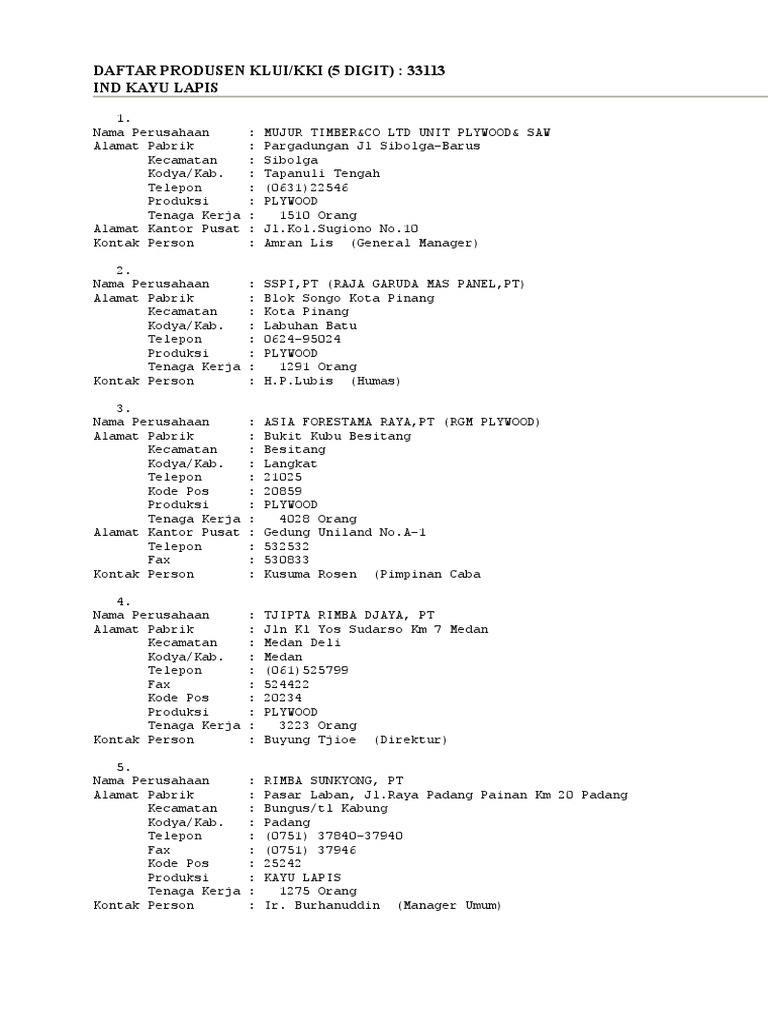 DAFTAR PRODUSEN KLUI/KKI (5 DIGIT) : 33113
IND KAYU LAPIS

1.
Nama Perusahaan : MUJUR TIMBER&CO LTD UNIT PLYWOOD& SAW
Alamat Pabrik : Pargadungan Jl Sibolga-Barus
Kecamatan : Sibolga
Kodya/Kab. : Tapanuli Tengah
Telepon : (0631)22546
Produksi : PLYWOOD
Tenaga Kerja : 1510 Orang
Alamat Kantor Pusat : Jl.Kol.Sugiono No.10
Kontak Person : Amran Lis (General Manager)

2.
Nama Perusahaan : SSPI,PT (RAJA GARUDA MAS PANEL,PT)
Alamat Pabrik : Blok Songo Kota Pinang
Kecamatan : Kota Pinang
Kodya/Kab. : Labuhan Batu
Telepon : 0624-95024
Produksi : PLYWOOD
Tenaga Kerja : 1291 Orang
Kontak Person : H.P.Lubis (Humas)

3.
Nama Perusahaan : ASIA FORESTAMA RAYA,PT (RGM PLYWOOD)
Alamat Pabrik : Bukit Kubu Besitang
Kecamatan : Besitang
Kodya/Kab. : Langkat
Telepon : 21025
Kode Pos : 20859
Produksi : PLYWOOD
Tenaga Kerja : 4028 Orang
Alamat Kantor Pusat : Gedung Uniland No.A-1
Telepon : 532532
Fax : 530833
Kontak Person : Kusuma Rosen (Pimpinan Caba

4.
Nama Perusahaan : TJIPTA RIMBA DJAYA, PT
Alamat Pabrik : Jln Kl Yos Sudarso Km 7 Medan
Kecamatan : Medan Deli
Kodya/Kab. : Medan
Telepon : (061)525799
Fax : 524422
Kode Pos : 20234
Produksi : PLYWOOD
Tenaga Kerja : 3223 Orang
Kontak Person : Buyung Tjioe (Direktur)

5.
Nama Perusahaan : RIMBA SUNKYONG, PT
Alamat Pabrik : Pasar Laban, Jl.Raya Padang Painan Km 20 Padang
Kecamatan : Bungus/tl Kabung
Kodya/Kab. : Padang
Telepon : (0751) 37840-37940
Fax : (0751) 37946
Kode Pos : 25242
Produksi : KAYU LAPIS
Tenaga Kerja : 1275 Orang
Kontak Person : Ir. Burhanuddin (Manager Umum)